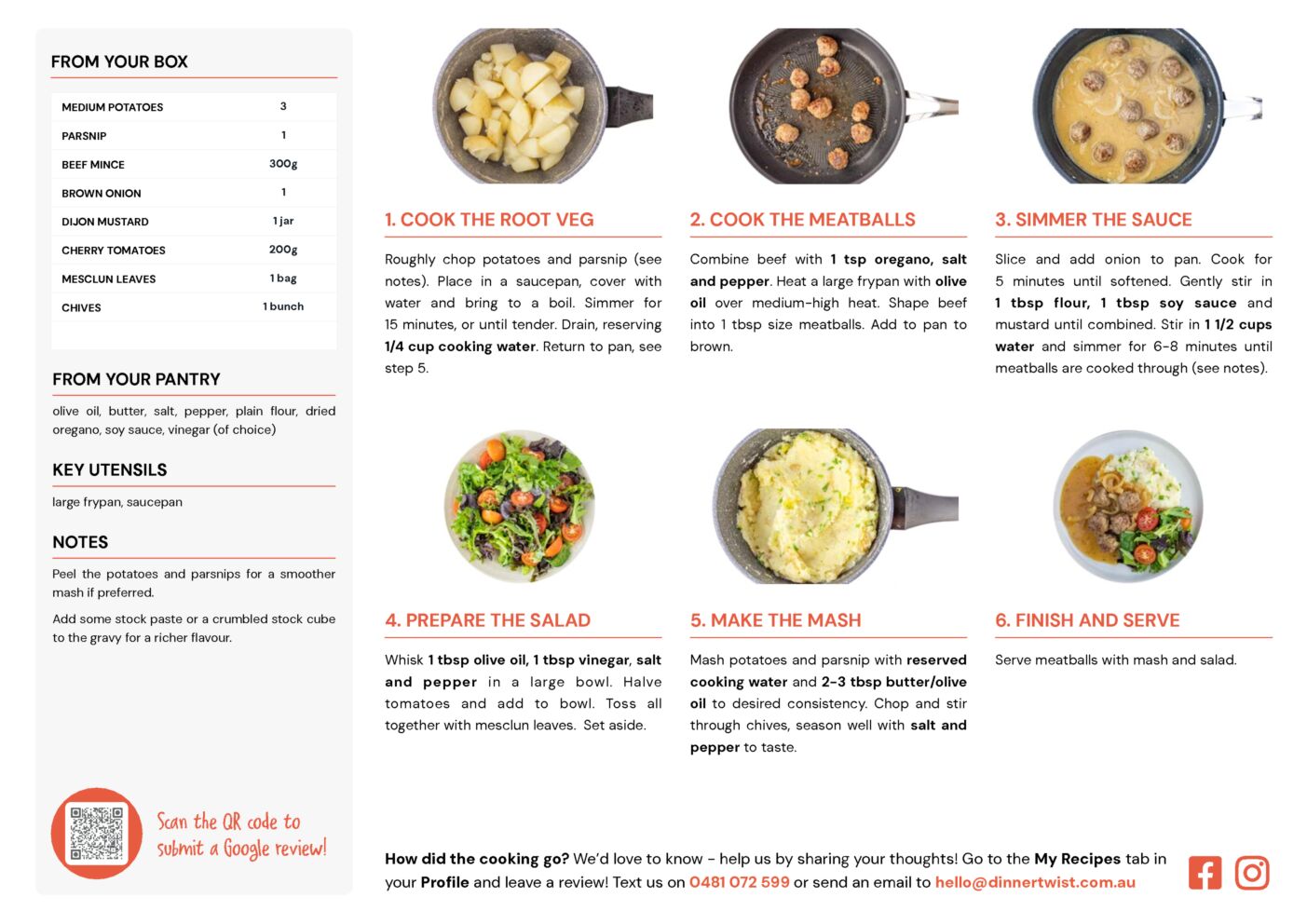 FROM YOUR BOX

| MEDIUM POTATOES | 3 |
|---|---|
| PARSNIP | 1 |
| BEEF MINCE | 300g |
| BROWN ONION | 1 |
| DIJON MUSTARD | 1 jar |
| CHERRY TOMATOES | 200g |
| MESCLUN LEAVES | 1 bag |
| CHIVES | 1 bunch |

FROM YOUR PANTRY

olive oil, butter, salt, pepper, plain flour, dried oregano, soy sauce, vinegar (of choice)

KEY UTENSILS

large frypan, saucepan

NOTES

Peel the potatoes and parsnips for a smoother mash if preferred.

Add some stock paste or a crumbled stock cube to the gravy for a richer flavour.

Scan the QR code to submit a Google review!

1. COOK THE ROOT VEG

Roughly chop potatoes and parsnip (see notes). Place in a saucepan, cover with water and bring to a boil. Simmer for 15 minutes, or until tender. Drain, reserving 1/4 cup cooking water. Return to pan, see step 5.

2. COOK THE MEATBALLS

Combine beef with 1 tsp oregano, salt and pepper. Heat a large frypan with olive oil over medium-high heat. Shape beef into 1 tbsp size meatballs. Add to pan to brown.

3. SIMMER THE SAUCE

Slice and add onion to pan. Cook for 5 minutes until softened. Gently stir in 1 tbsp flour, 1 tbsp soy sauce and mustard until combined. Stir in 1 1/2 cups water and simmer for 6-8 minutes until meatballs are cooked through (see notes).

4. PREPARE THE SALAD

Whisk 1 tbsp olive oil, 1 tbsp vinegar, salt and pepper in a large bowl. Halve tomatoes and add to bowl. Toss all together with mesclun leaves. Set aside.

5. MAKE THE MASH

Mash potatoes and parsnip with reserved cooking water and 2-3 tbsp butter/olive oil to desired consistency. Chop and stir through chives, season well with salt and pepper to taste.

6. FINISH AND SERVE

Serve meatballs with mash and salad.

How did the cooking go? We'd love to know - help us by sharing your thoughts! Go to the My Recipes tab in your Profile and leave a review! Text us on 0481 072 599 or send an email to hello@dinnertwist.com.au